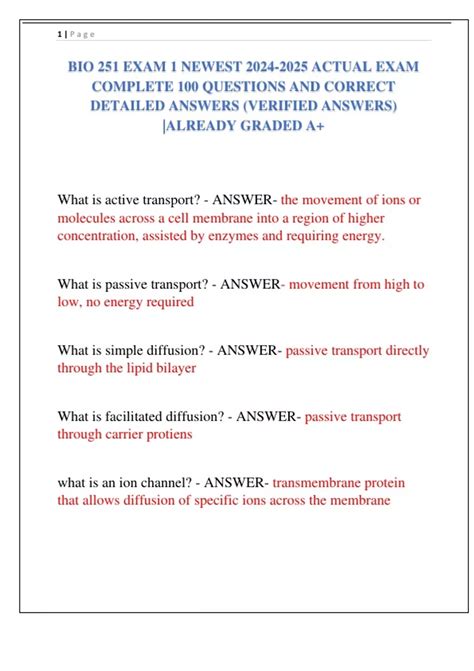 1 | Page

BIO 251 EXAM 1 NEWEST 2024-2025 ACTUAL EXAM COMPLETE 100 QUESTIONS AND CORRECT DETAILED ANSWERS (VERIFIED ANSWERS) |ALREADY GRADED A+

What is active transport? - ANSWER- the movement of ions or molecules across a cell membrane into a region of higher concentration, assisted by enzymes and requiring energy.

What is passive transport? - ANSWER- movement from high to low, no energy required

What is simple diffusion? - ANSWER- passive transport directly through the lipid bilayer

What is facilitated diffusion? - ANSWER- passive transport through carrier protiens

what is an ion channel? - ANSWER- transmembrane protein that allows diffusion of specific ions across the membrane